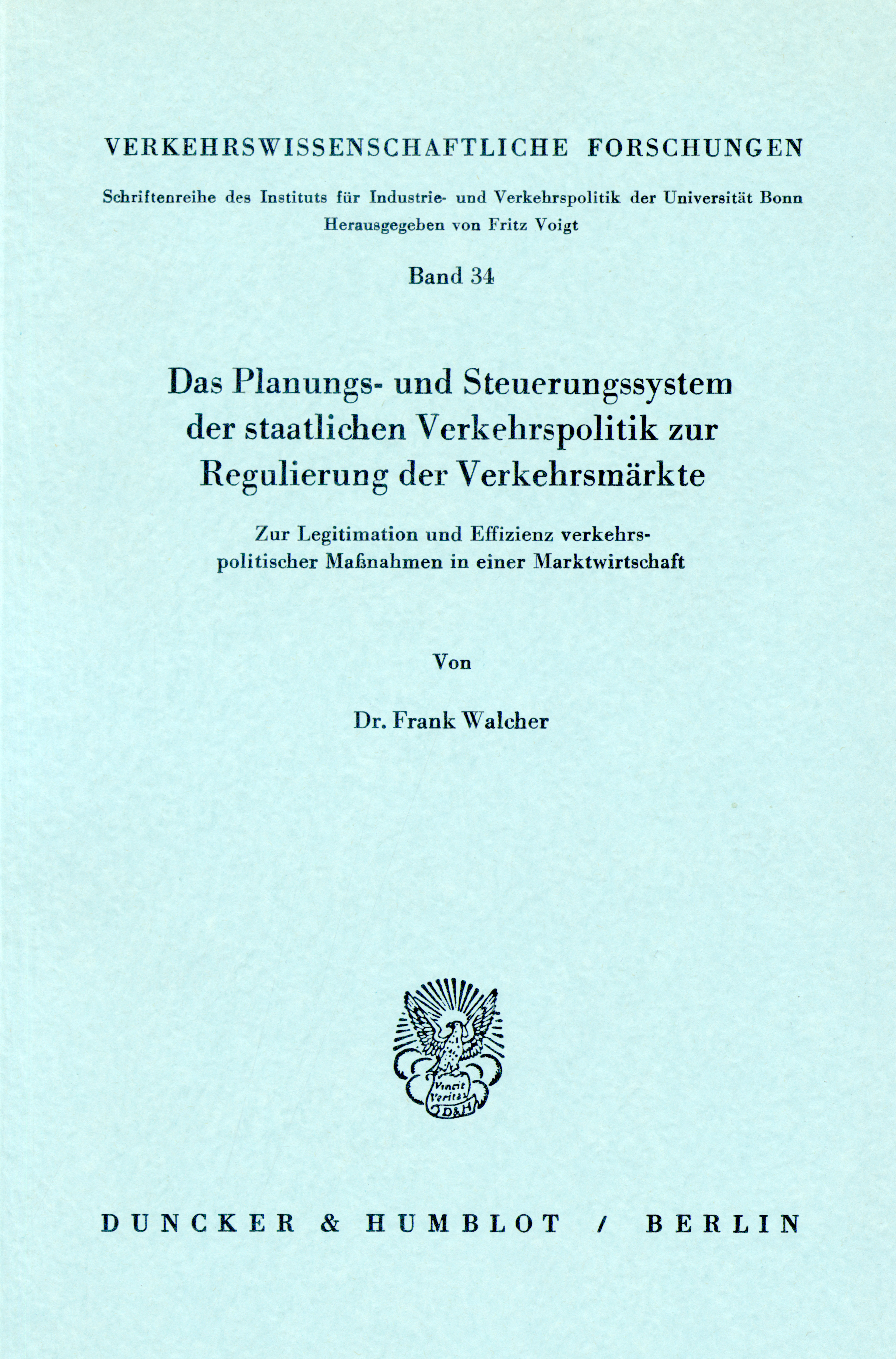 VERKEHRSWISSENSCHAFTLICHE FORSCHUNGEN

Schriftenreihe des Instituts für Industrie- und Verkehrspolitik der Universität Bonn
Herausgegeben von Fritz Voigt

Band 34

Das Planungs- und Steuerungssystem der staatlichen Verkehrspolitik zur Regulierung der Verkehrsmärkte

Zur Legitimation und Effizienz verkehrspolitischer Maßnahmen in einer Marktwirtschaft

Von

Dr. Frank Walcher

Vincit Veritas
D&H

DUNCKER & HUMBLOT / BERLIN